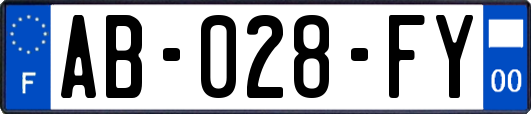 F
AB-028-FY
00